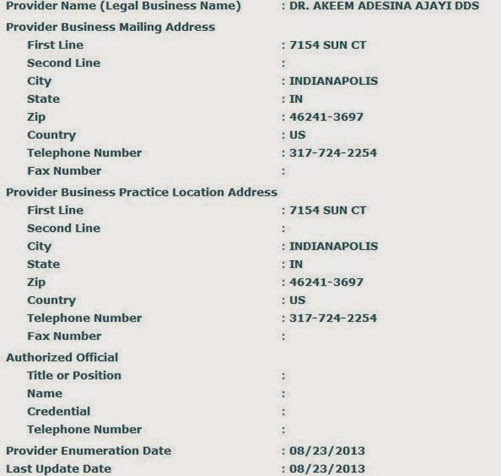 Provider Name (Legal Business Name) : DR. AKEEM ADESINA AJAYI DDS
Provider Business Mailing Address
First Line : 7154 SUN CT
Second Line :
City : INDIANAPOLIS
State : IN
Zip : 46241-3697
Country : US
Telephone Number : 317-724-2254
Fax Number :
Provider Business Practice Location Address
First Line : 7154 SUN CT
Second Line :
City : INDIANAPOLIS
State : IN
Zip : 46241-3697
Country : US
Telephone Number : 317-724-2254
Fax Number :
Authorized Official
Title or Position :
Name :
Credential :
Telephone Number :
Provider Enumeration Date : 08/23/2013
Last Update Date : 08/23/2013